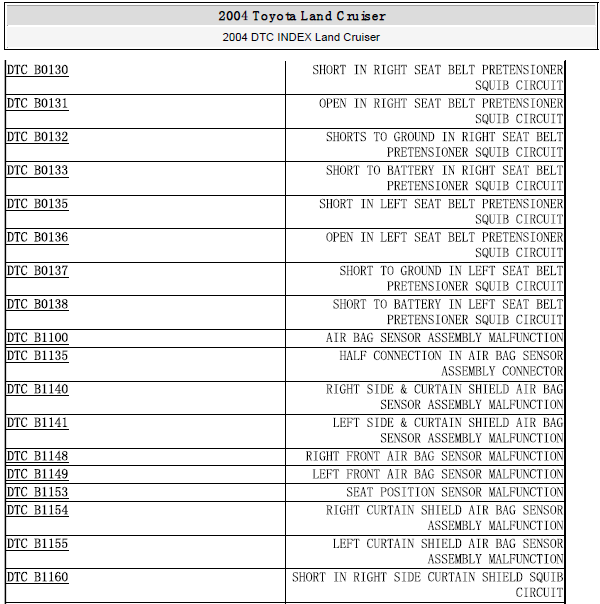 2004 Toyota Land Cruiser

2004 DTC INDEX Land Cruiser

| | |
|---|---|
| DTC B0130 | SHORT IN RIGHT SEAT BELT PRETENSIONER SQUIB CIRCUIT |
| DTC B0131 | OPEN IN RIGHT SEAT BELT PRETENSIONER SQUIB CIRCUIT |
| DTC B0132 | SHORTS TO GROUND IN RIGHT SEAT BELT PRETENSIONER SQUIB CIRCUIT |
| DTC B0133 | SHORT TO BATTERY IN RIGHT SEAT BELT PRETENSIONER SQUIB CIRCUIT |
| DTC B0135 | SHORT IN LEFT SEAT BELT PRETENSIONER SQUIB CIRCUIT |
| DTC B0136 | OPEN IN LEFT SEAT BELT PRETENSIONER SQUIB CIRCUIT |
| DTC B0137 | SHORT TO GROUND IN LEFT SEAT BELT PRETENSIONER SQUIB CIRCUIT |
| DTC B0138 | SHORT TO BATTERY IN LEFT SEAT BELT PRETENSIONER SQUIB CIRCUIT |
| DTC B1100 | AIR BAG SENSOR ASSEMBLY MALFUNCTION |
| DTC B1135 | HALF CONNECTION IN AIR BAG SENSOR ASSEMBLY CONNECTOR |
| DTC B1140 | RIGHT SIDE & CURTAIN SHIELD AIR BAG SENSOR ASSEMBLY MALFUNCTION |
| DTC B1141 | LEFT SIDE & CURTAIN SHIELD AIR BAG SENSOR ASSEMBLY MALFUNCTION |
| DTC B1148 | RIGHT FRONT AIR BAG SENSOR MALFUNCTION |
| DTC B1149 | LEFT FRONT AIR BAG SENSOR MALFUNCTION |
| DTC B1153 | SEAT POSITION SENSOR MALFUNCTION |
| DTC B1154 | RIGHT CURTAIN SHIELD AIR BAG SENSOR ASSEMBLY MALFUNCTION |
| DTC B1155 | LEFT CURTAIN SHIELD AIR BAG SENSOR ASSEMBLY MALFUNCTION |
| DTC B1160 | SHORT IN RIGHT SIDE CURTAIN SHIELD SQUIB CIRCUIT |